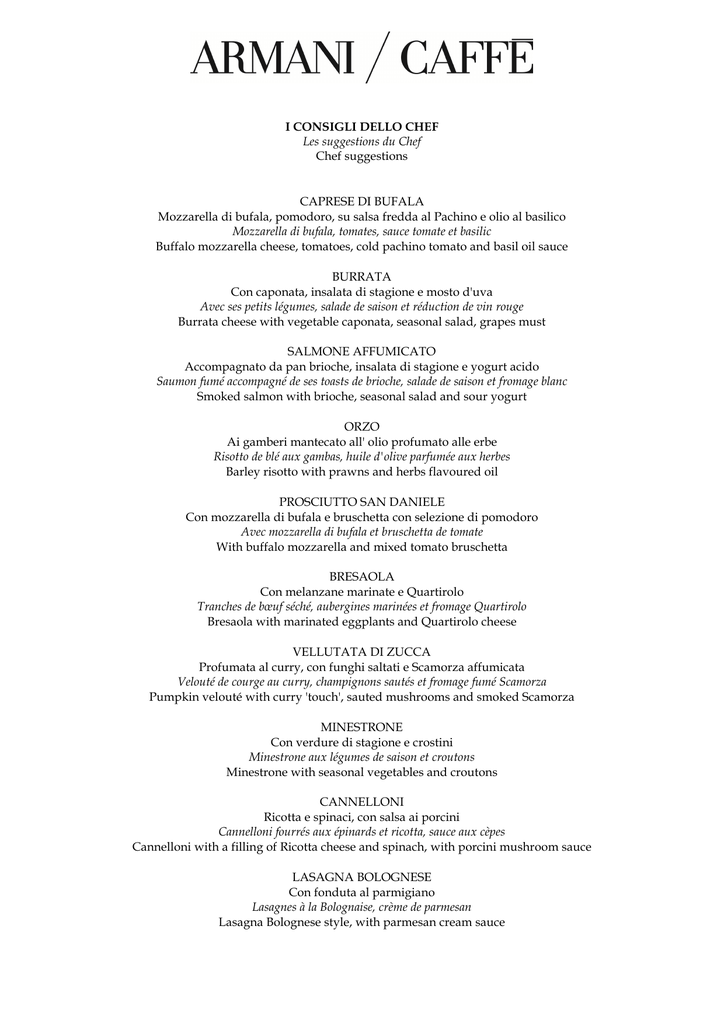 ARMANI / CAFFĒ

I CONSIGLI DELLO CHEF
Les suggestions du Chef
Chef suggestions

CAPRESE DI BUFALA
Mozzarella di bufala, pomodoro, su salsa fredda al Pachino e olio al basilico
Mozzarella di bufala, tomates, sauce tomate et basilic
Buffalo mozzarella cheese, tomatoes, cold pachino tomato and basil oil sauce

BURRATA
Con caponata, insalata di stagione e mosto d'uva
Avec ses petits légumes, salade de saison et réduction de vin rouge
Burrata cheese with vegetable caponata, seasonal salad, grapes must

SALMONE AFFUMICATO
Accompagnato da pan brioche, insalata di stagione e yogurt acido
Saumon fumé accompagné de ses toasts de brioche, salade de saison et fromage blanc
Smoked salmon with brioche, seasonal salad and sour yogurt

ORZO
Ai gamberi mantecato all' olio profumato alle erbe
Risotto de blé aux gambas, huile d'olive parfumée aux herbes
Barley risotto with prawns and herbs flavoured oil

PROSCIUTTO SAN DANIELE
Con mozzarella di bufala e bruschetta con selezione di pomodoro
Avec mozzarella di bufala et bruschetta de tomate
With buffalo mozzarella and mixed tomato bruschetta

BRESAOLA
Con melanzane marinate e Quartirolo
Tranches de bœuf séché, aubergines marinées et fromage Quartirolo
Bresaola with marinated eggplants and Quartirolo cheese

VELLUTATA DI ZUCCA
Profumata al curry, con funghi saltati e Scamorza affumicata
Velouté de courge au curry, champignons sautés et fromage fumé Scamorza
Pumpkin velouté with curry 'touch', sauted mushrooms and smoked Scamorza

MINESTRONE
Con verdure di stagione e crostini
Minestrone aux légumes de saison et croutons
Minestrone with seasonal vegetables and croutons

CANNELLONI
Ricotta e spinaci, con salsa ai porcini
Cannelloni fourrés aux épinards et ricotta, sauce aux cèpes
Cannelloni with a filling of Ricotta cheese and spinach, with porcini mushroom sauce

LASAGNA BOLOGNESE
Con fonduta al parmigiano
Lasagnes à la Bolognaise, crème de parmesan
Lasagna Bolognese style, with parmesan cream sauce